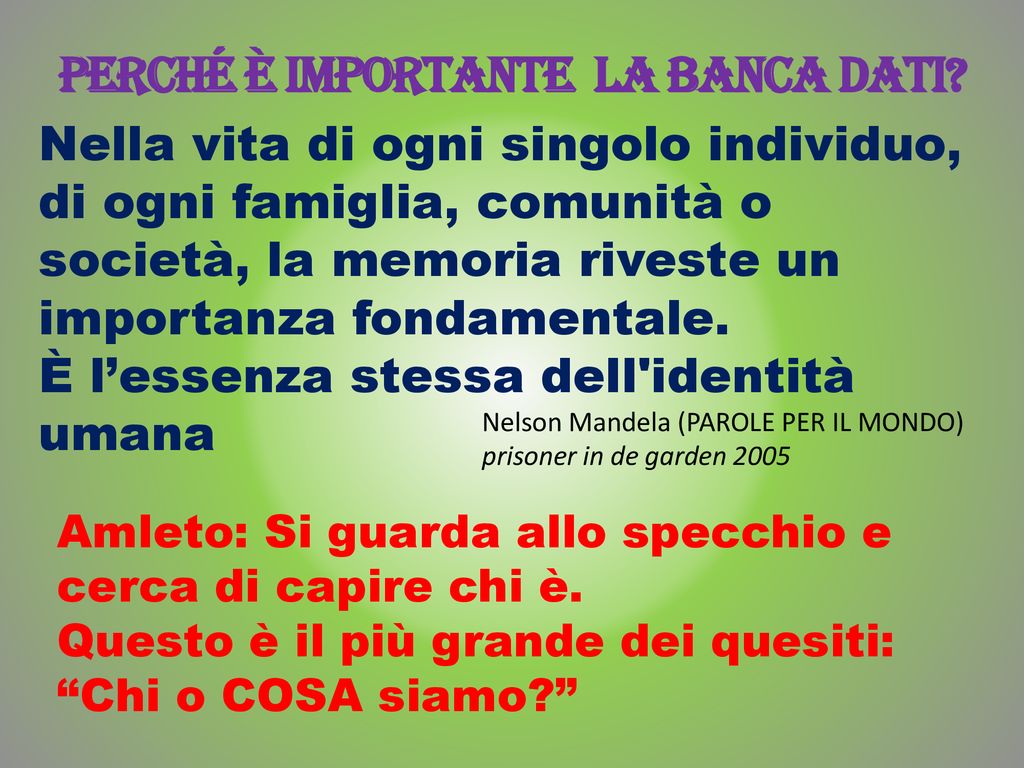 PERCHÉ È IMPORTANTE LA BANCA DATI?

Nella vita di ogni singolo individuo, di ogni famiglia, comunità o società, la memoria riveste un importanza fondamentale.
È l’essenza stessa dell'identità umana

Nelson Mandela (PAROLE PER IL MONDO)
prisoner in de garden 2005

Amleto: Si guarda allo specchio e cerca di capire chi è.
Questo è il più grande dei quesiti: “Chi o COSA siamo?”